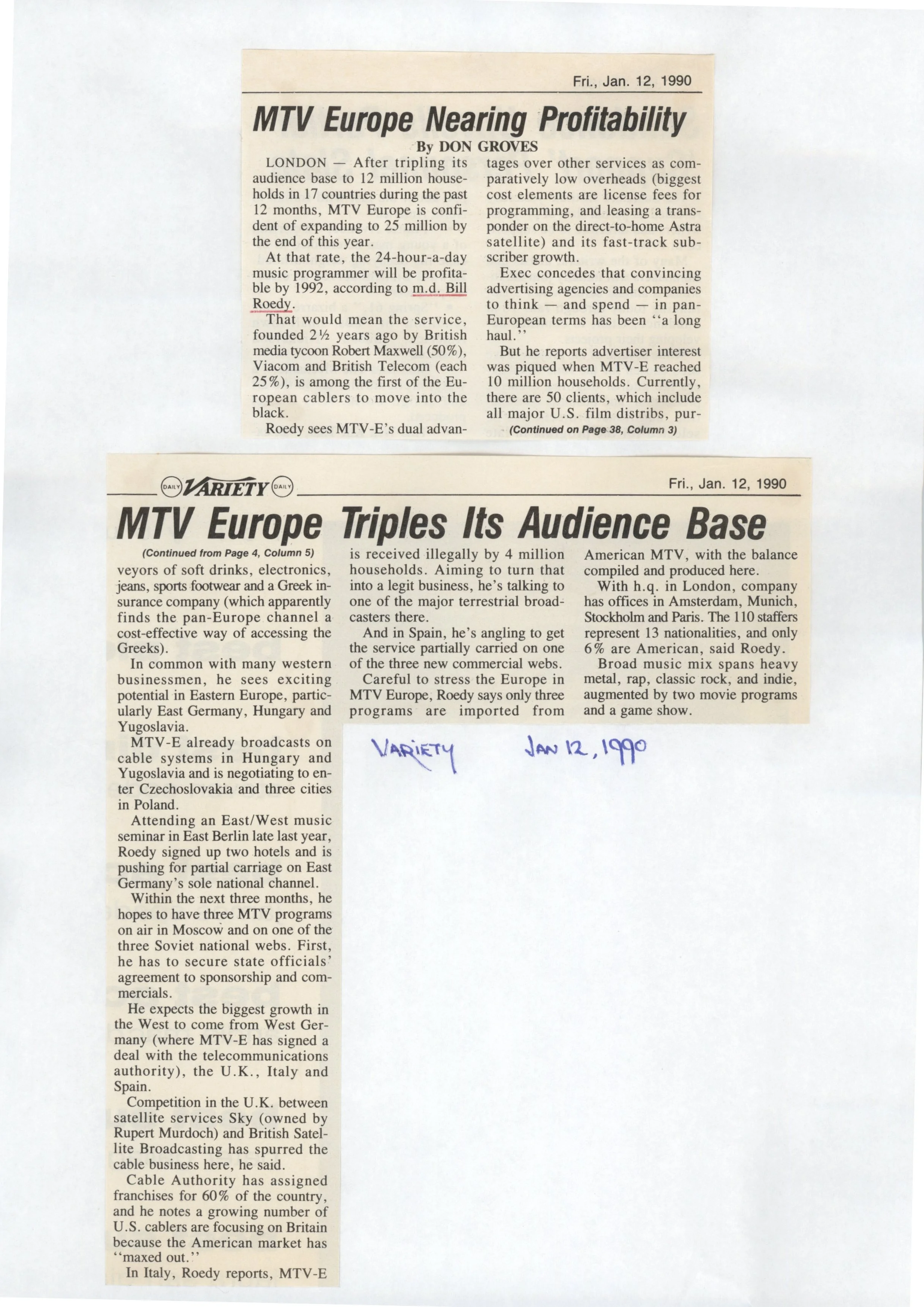 Fri., Jan. 12, 1990

MTV Europe Nearing Profitability

By DON GROVES

LONDON — After tripling its audience base to 12 million households in 17 countries during the past 12 months, MTV Europe is confident of expanding to 25 million by the end of this year.

At that rate, the 24-hour-a-day music programmer will be profitable by 1992, according to m.d. Bill Roedy.

That would mean the service, founded 2½ years ago by British media tycoon Robert Maxwell (50%), Viacom and British Telecom (each 25%), is among the first of the European cablers to move into the black.

Roedy sees MTV-E's dual advantages over other services as comparatively low overheads (biggest cost elements are license fees for programming, and leasing a transponder on the direct-to-home Astra satellite) and its fast-track subscriber growth.

Exec concedes that convincing advertising agencies and companies to think — and spend — in pan-European terms has been "a long haul."

But he reports advertiser interest was piqued when MTV-E reached 10 million households. Currently, there are 50 clients, which include all major U.S. film distribs, pur-

(Continued on Page 38, Column 3)

DAILY VARIETY DAILY

Fri., Jan. 12, 1990

MTV Europe Triples Its Audience Base

(Continued from Page 4, Column 5)

veyors of soft drinks, electronics, jeans, sports footwear and a Greek insurance company (which apparently finds the pan-Europe channel a cost-effective way of accessing the Greeks).

In common with many western businessmen, he sees exciting potential in Eastern Europe, particularly East Germany, Hungary and Yugoslavia.

MTV-E already broadcasts on cable systems in Hungary and Yugoslavia and is negotiating to enter Czechoslovakia and three cities in Poland.

Attending an East/West music seminar in East Berlin late last year, Roedy signed up two hotels and is pushing for partial carriage on East Germany's sole national channel.

Within the next three months, he hopes to have three MTV programs on air in Moscow and on one of the three Soviet national webs. First, he has to secure state officials' agreement to sponsorship and commercials.

He expects the biggest growth in the West to come from West Germany (where MTV-E has signed a deal with the telecommunications authority), the U.K., Italy and Spain.

Competition in the U.K. between satellite services Sky (owned by Rupert Murdoch) and British Satellite Broadcasting has spurred the cable business here, he said.

Cable Authority has assigned franchises for 60% of the country, and he notes a growing number of U.S. cablers are focusing on Britain because the American market has "maxed out."

In Italy, Roedy reports, MTV-E is received illegally by 4 million households. Aiming to turn that into a legit business, he's talking to one of the major terrestrial broadcasters there.

And in Spain, he's angling to get the service partially carried on one of the three new commercial webs.

Careful to stress the Europe in MTV Europe, Roedy says only three programs are imported from American MTV, with the balance compiled and produced here.

With h.q. in London, company has offices in Amsterdam, Munich, Stockholm and Paris. The 110 staffers represent 13 nationalities, and only 6% are American, said Roedy.

Broad music mix spans heavy metal, rap, classic rock, and indie, augmented by two movie programs and a game show.

VARIETY JAN 12, 1990